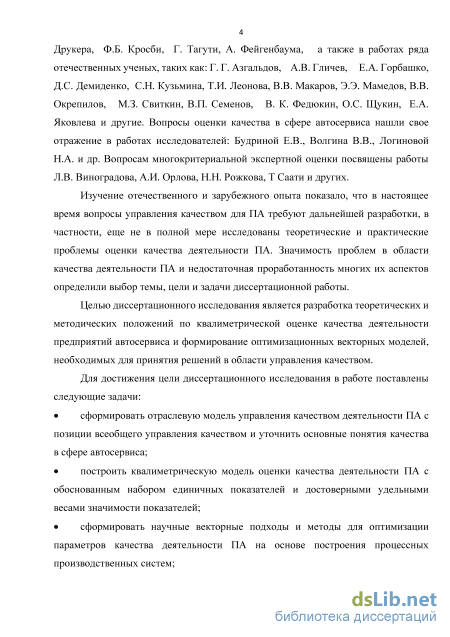 4

Друкера, Ф.Б. Кросби, Г. Тагути, А. Фейгенбаума, а также в работах ряда отечественных ученых, таких как: Г. Г. Азгальдов, А.В. Гличев, Е.А. Горбашко, Д.С. Демиденко, С.Н. Кузьмина, Т.И. Леонова, В.В. Макаров, Э.Э. Мамедов, В.В. Окрепилов, М.З. Свиткин, В.П. Семенов, В. К. Федюкин, О.С. Щукин, Е.А. Яковлева и другие. Вопросы оценки качества в сфере автосервиса нашли свое отражение в работах исследователей: Будриной Е.В., Волгина В.В., Логиновой Н.А. и др. Вопросам многокритериальной экспертной оценки посвящены работы Л.В. Виноградова, А.И. Орлова, Н.Н. Рожкова, Т Саати и других.

Изучение отечественного и зарубежного опыта показало, что в настоящее время вопросы управления качеством для ПА требуют дальнейшей разработки, в частности, еще не в полной мере исследованы теоретические и практические проблемы оценки качества деятельности ПА. Значимость проблем в области качества деятельности ПА и недостаточная проработанность многих их аспектов определили выбор темы, цели и задачи диссертационной работы.

Целью диссертационного исследования является разработка теоретических и методических положений по квалиметрической оценке качества деятельности предприятий автосервиса и формирование оптимизационных векторных моделей, необходимых для принятия решений в области управления качеством.

Для достижения цели диссертационного исследования в работе поставлены следующие задачи:

• сформировать отраслевую модель управления качеством деятельности ПА с позиции всеобщего управления качеством и уточнить основные понятия качества в сфере автосервиса;

• построить квалиметрическую модель оценки качества деятельности ПА с обоснованным набором единичных показателей и достоверными удельными весами значимости показателей;

• сформировать научные векторные подходы и методы для оптимизации параметров качества деятельности ПА на основе построения процессных производственных систем;

dsLib.net
библиотека диссертаций